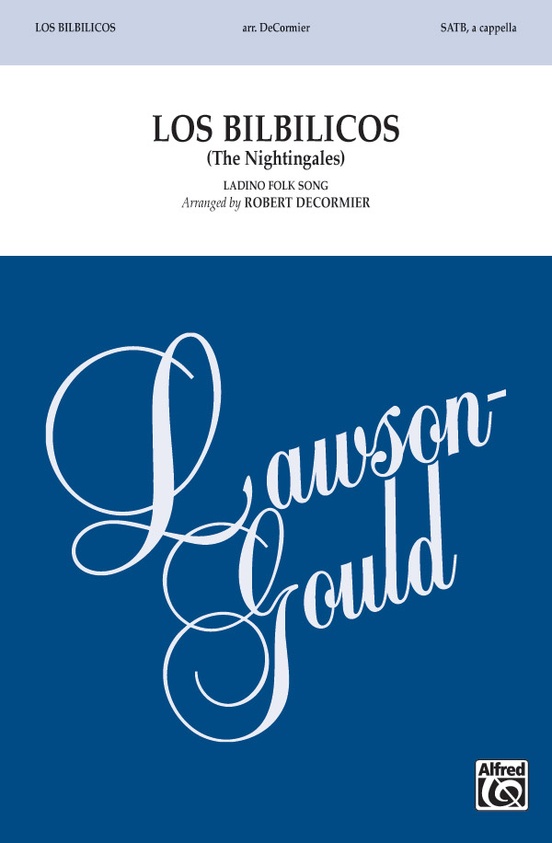 LOS BILBILICOS arr. DeCormier SATB, a cappella

LOS BILBILICOS
(The Nightingales)

LADINO FOLK SONG
Arranged by ROBERT DECORMIER

Lawson-Gould

Alfred